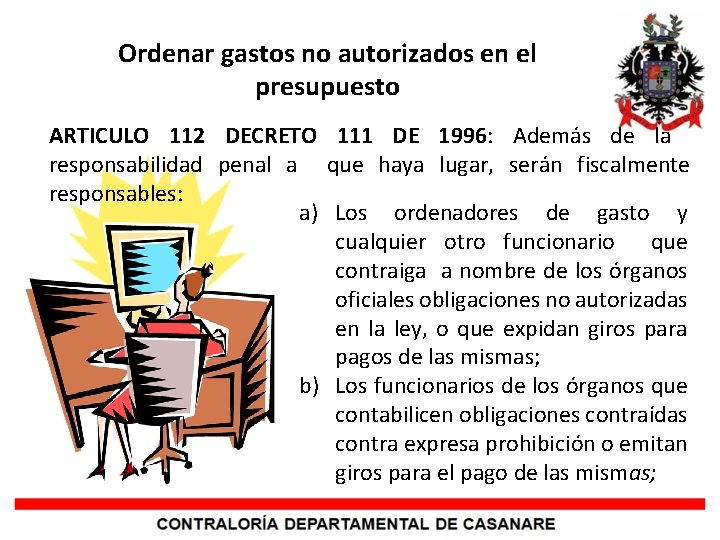 Ordenar gastos no autorizados en el presupuesto

ARTICULO 112 DECRETO 111 DE 1996: Además de la responsabilidad penal a que haya lugar, serán fiscalmente responsables:

a) Los ordenadores de gasto y cualquier otro funcionario que contraiga a nombre de los órganos oficiales obligaciones no autorizadas en la ley, o que expidan giros para pagos de las mismas;
b) Los funcionarios de los órganos que contabilicen obligaciones contraídas contra expresa prohibición o emitan giros para el pago de las mismas;

CONTRALORÍA DEPARTAMENTAL DE CASANARE